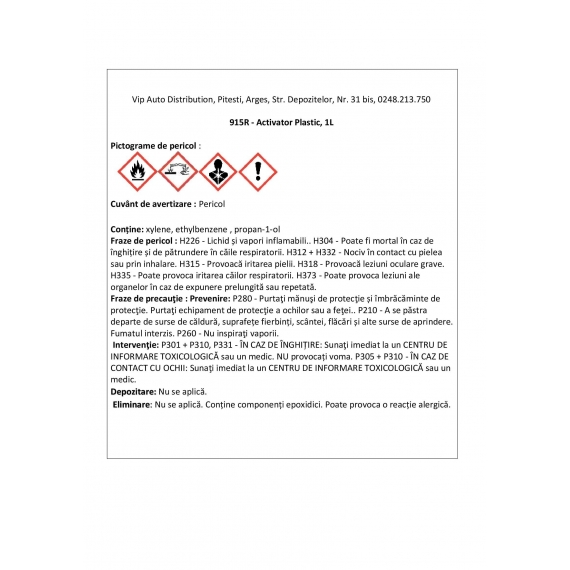 Vip Auto Distribution, Pitesti, Arges, Str. Depozitelor, Nr. 31 bis, 0248.213.750

915R - Activator Plastic, 1L

Pictograme de pericol :

Cuvânt de avertizare : Pericol

Conține: xylene, ethylbenzene , propan-1-ol
Fraze de pericol : H226 - Lichid și vapori inflamabili.. H304 - Poate fi mortal în caz de înghițire și de pătrundere în căile respiratorii. H312 + H332 - Nociv în contact cu pielea sau prin inhalare. H315 - Provoacă iritarea pielii. H318 - Provoacă leziuni oculare grave. H335 - Poate provoca iritarea căilor respiratorii. H373 - Poate provoca leziuni ale organelor în caz de expunere prelungită sau repetată.
Fraze de precauție : Prevenire: P280 - Purtați mănuși de protecție și îmbrăcăminte de protecție. Purtați echipament de protecție a ochilor sau a feței.. P210 - A se păstra departe de surse de căldură, suprafețe fierbinți, scântei, flăcări și alte surse de aprindere. Fumatul interzis. P260 - Nu inspirați vaporii.
Intervenție: P301 + P310, P331 - ÎN CAZ DE ÎNGHIȚIRE: Sunați imediat la un CENTRU DE INFORMARE TOXICOLOGICĂ sau un medic. NU provocați voma. P305 + P310 - ÎN CAZ DE CONTACT CU OCHII: Sunați imediat la un CENTRU DE INFORMARE TOXICOLOGICĂ sau un medic.
Depozitare: Nu se aplică.
Eliminare: Nu se aplică. Conține componenți epoxidici. Poate provoca o reacție alergică.